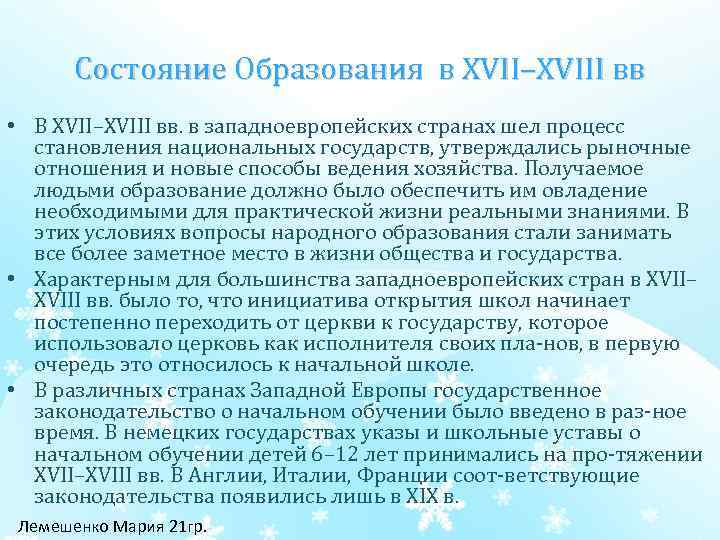 Состояние Образования в XVII–XVIII вв

• В XVII–XVIII вв. в западноевропейских странах шел процесс становления национальных государств, утверждались рыночные отношения и новые способы ведения хозяйства. Получаемое людьми образование должно было обеспечить им овладение необходимыми для практической жизни реальными знаниями. В этих условиях вопросы народного образования стали занимать все более заметное место в жизни общества и государства.

• Характерным для большинства западноевропейских стран в XVII–XVIII вв. было то, что инициатива открытия школ начинает постепенно переходить от церкви к государству, которое использовало церковь как исполнителя своих пла-нов, в первую очередь это относилось к начальной школе.

• В различных странах Западной Европы государственное законодательство о начальном обучении было введено в раз-ное время. В немецких государствах указы и школьные уставы о начальном обучении детей 6–12 лет принимались на про-тяжении XVII–XVIII вв. В Англии, Италии, Франции соот-ветствующие законодательства появились лишь в XIX в.

Лемешенко Мария 21гр.